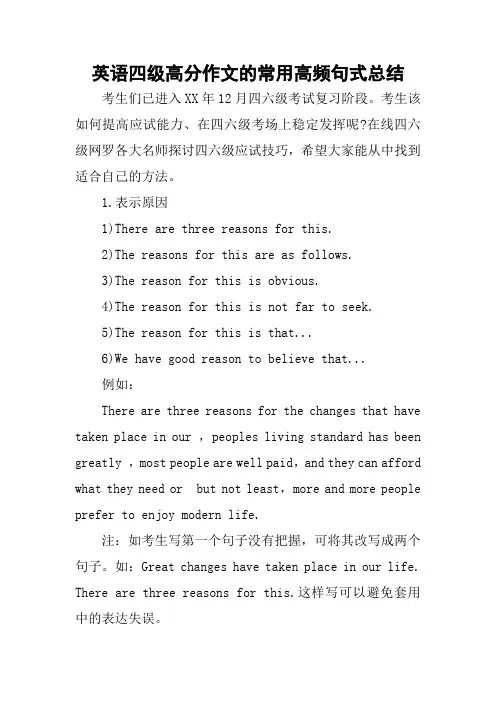 英语四级高分作文的常用高频句式总结

考生们已进入XX年12月四六级考试复习阶段。考生该如何提高应试能力、在四六级考场上稳定发挥呢?在线四六级网罗各大名师探讨四六级应试技巧，希望大家能从中找到适合自己的方法。

1.表示原因

1)There are three reasons for this.

2)The reasons for this are as follows.

3)The reason for this is obvious.

4)The reason for this is not far to seek.

5)The reason for this is that...

6)We have good reason to believe that...

例如:

There are three reasons for the changes that have taken place in our , peoples living standard has been greatly , most people are well paid, and they can afford what they need or but not least, more and more people prefer to enjoy modern life.

注：如考生写第一个句子没有把握，可将其改写成两个句子。如：Great changes have taken place in our life. There are three reasons for this.这样写可以避免套用中的表达失误。